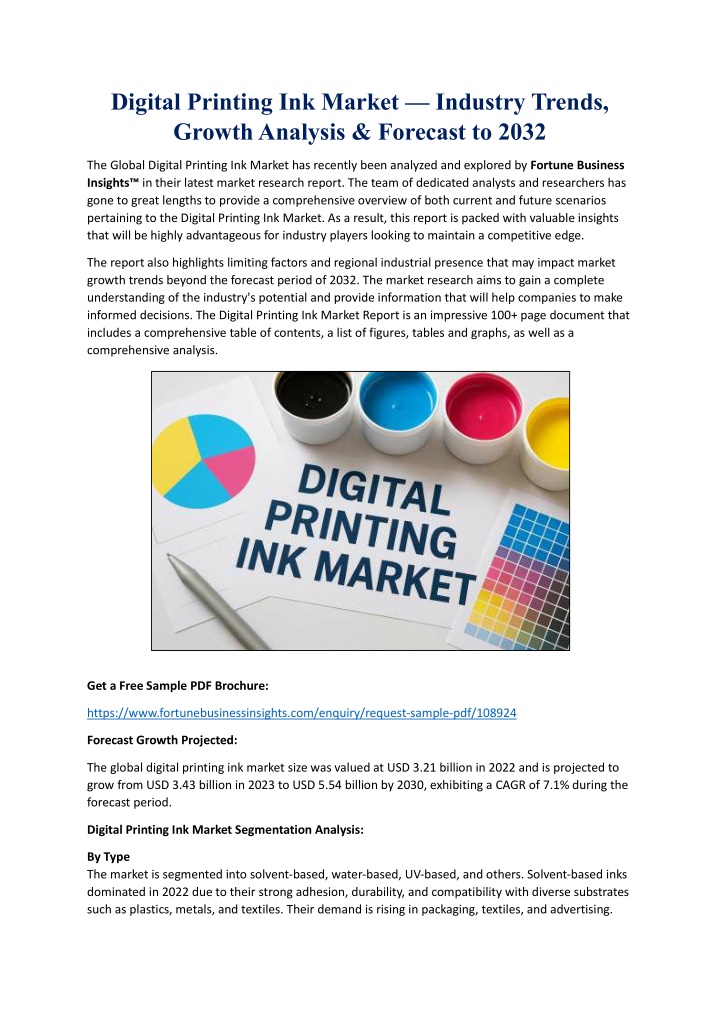 Digital Printing Ink Market — Industry Trends, Growth Analysis & Forecast to 2032

The Global Digital Printing Ink Market has recently been analyzed and explored by Fortune Business Insights™ in their latest market research report. The team of dedicated analysts and researchers has gone to great lengths to provide a comprehensive overview of both current and future scenarios pertaining to the Digital Printing Ink Market. As a result, this report is packed with valuable insights that will be highly advantageous for industry players looking to maintain a competitive edge.

The report also highlights limiting factors and regional industrial presence that may impact market growth trends beyond the forecast period of 2032. The market research aims to gain a complete understanding of the industry's potential and provide information that will help companies to make informed decisions. The Digital Printing Ink Market Report is an impressive 100+ page document that includes a comprehensive table of contents, a list of figures, tables and graphs, as well as a comprehensive analysis.

DIGITAL PRINTING INK MARKET

Get a Free Sample PDF Brochure:

https://www.fortunebusinessinsights.com/enquiry/request-sample-pdf/108924

Forecast Growth Projected:

The global digital printing ink market size was valued at USD 3.21 billion in 2022 and is projected to grow from USD 3.43 billion in 2023 to USD 5.54 billion by 2030, exhibiting a CAGR of 7.1% during the forecast period.

Digital Printing Ink Market Segmentation Analysis:

By Type
The market is segmented into solvent-based, water-based, UV-based, and others. Solvent-based inks dominated in 2022 due to their strong adhesion, durability, and compatibility with diverse substrates such as plastics, metals, and textiles. Their demand is rising in packaging, textiles, and advertising.